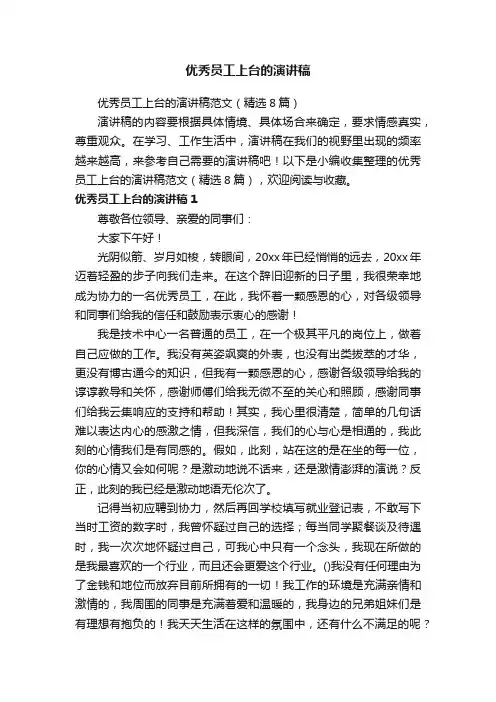 优秀员工上台的演讲稿

优秀员工上台的演讲稿范文（精选8篇）

演讲稿的内容要根据具体情境、具体场合来确定，要求情感真实，尊重观众。在学习、工作生活中，演讲稿在我们的视野里出现的频率越来越高，来参考自己需要的演讲稿吧！以下是小编收集整理的优秀员工上台的演讲稿范文（精选8篇），欢迎阅读与收藏。

优秀员工上台的演讲稿1

尊敬各位领导、亲爱的同事们：

大家下午好！

光阴似箭、岁月如梭，转眼间，20xx年已经悄悄的远去，20xx年迈着轻盈的步子向我们走来。在这个辞旧迎新的日子里，我很荣幸地成为协力的一名优秀员工，在此，我怀着一颗感恩的心，对各级领导和同事们给我的信任和鼓励表示衷心的感谢！

我是技术中心一名普通的员工，在一个极其平凡的岗位上，做着自己应做的工作。我没有英姿飒爽的外表，也没有出类拔萃的才华，更没有博古通今的知识，但我有一颗感恩的心，感谢各级领导给我的谆谆教导和关怀，感谢师傅们给我无微不至的关心和照顾，感谢同事们给我云集响应的支持和帮助！其实，我心里很清楚，简单的几句话难以表达内心的感激之情，但我深信，我们的心与心是相通的，我此刻的心情我们是有同感的。假如，此刻，站在这的是在坐的每一位，你的心情又会如何呢？是激动地说不话来，还是激情澎湃的演说？反正，此刻的我已经是激动地语无伦次了。

记得当初应聘到协力，然后再回学校填写就业登记表，不敢写下当时工资的数字时，我曾怀疑过自己的选择；每当同学聚餐谈及待遇时，我一次次地怀疑过自己，可我心中只有一个念头，我现在所做的是我最喜欢的一个行业，而且还会更爱这个行业。()我没有任何理由为了金钱和地位而放弃目前所拥有的一切！我工作的环境是充满亲情和激情的，我周围的同事是充满着爱和温暖的，我身边的兄弟姐妹们是有理想有抱负的！我天天生活在这样的氛围中，还有什么不满足的呢？